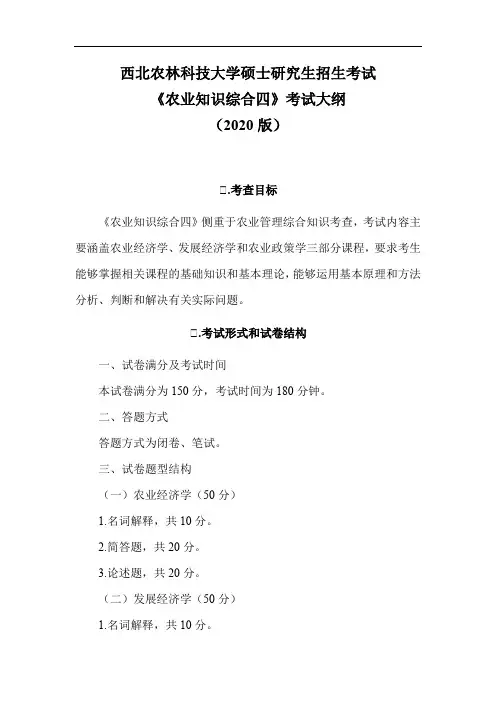 西北农林科技大学硕士研究生招生考试
《农业知识综合四》考试大纲
（2020 版）

□.考查目标

《农业知识综合四》侧重于农业管理综合知识考查，考试内容主要涵盖农业经济学、发展经济学和农业政策学三部分课程，要求考生能够掌握相关课程的基础知识和基本理论，能够运用基本原理和方法分析、判断和解决有关实际问题。

□.考试形式和试卷结构

一、试卷满分及考试时间

本试卷满分为 150 分，考试时间为 180 分钟。

二、答题方式

答题方式为闭卷、笔试。

三、试卷题型结构

（一）农业经济学（50 分）

1.名词解释，共 10 分。

2.简答题，共 20 分。

3.论述题，共 20 分。

（二）发展经济学（50 分）

1.名词解释，共 10 分。